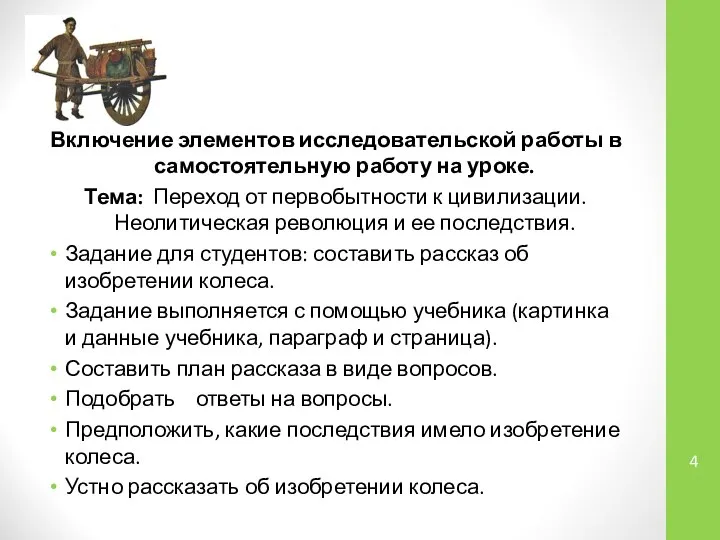 Включение элементов исследовательской работы в самостоятельную работу на уроке.

Тема: Переход от первобытности к цивилизации. Неолитическая революция и ее последствия.

• Задание для студентов: составить рассказ об изобретении колеса.
• Задание выполняется с помощью учебника (картинка и данные учебника, параграф и страница).
• Составить план рассказа в виде вопросов.
• Подобрать ответы на вопросы.
• Предположить, какие последствия имело изобретение колеса.
• Устно рассказать об изобретении колеса.

4